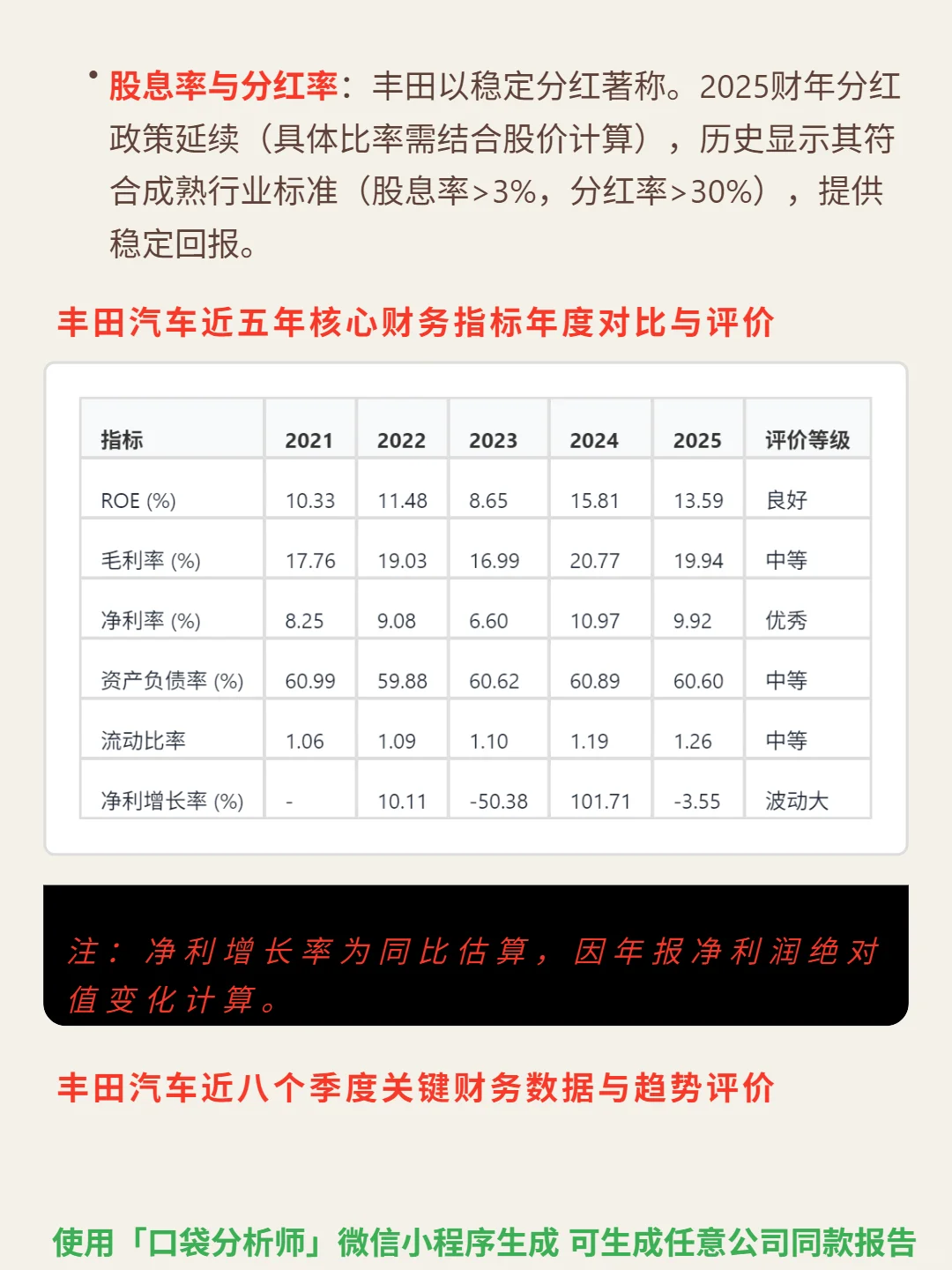 • 股息率与分红率：丰田以稳定分红著称。2025财年分红政策延续（具体比率需结合股价计算），历史显示其符合成熟行业标准（股息率>3%，分红率>30%），提供稳定回报。

丰田汽车近五年核心财务指标年度对比与评价

| 指标 | 2021 | 2022 | 2023 | 2024 | 2025 | 评价等级 |
|---|---|---|---|---|---|---|
| ROE (%) | 10.33 | 11.48 | 8.65 | 15.81 | 13.59 | 良好 |
| 毛利率 (%) | 17.76 | 19.03 | 16.99 | 20.77 | 19.94 | 中等 |
| 净利率 (%) | 8.25 | 9.08 | 6.60 | 10.97 | 9.92 | 优秀 |
| 资产负债率 (%) | 60.99 | 59.88 | 60.62 | 60.89 | 60.60 | 中等 |
| 流动比率 | 1.06 | 1.09 | 1.10 | 1.19 | 1.26 | 中等 |
| 净利增长率 (%) | - | 10.11 | -50.38 | 101.71 | -3.55 | 波动大 |

注：净利增长率为同比估算，因年报净利润绝对值变化计算。

丰田汽车近八个季度关键财务数据与趋势评价

使用「口袋分析师」微信小程序生成 可生成任意公司同款报告